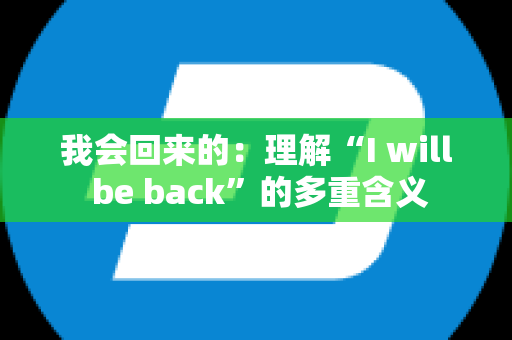 我会回来的：理解“I will be back”的多重含义